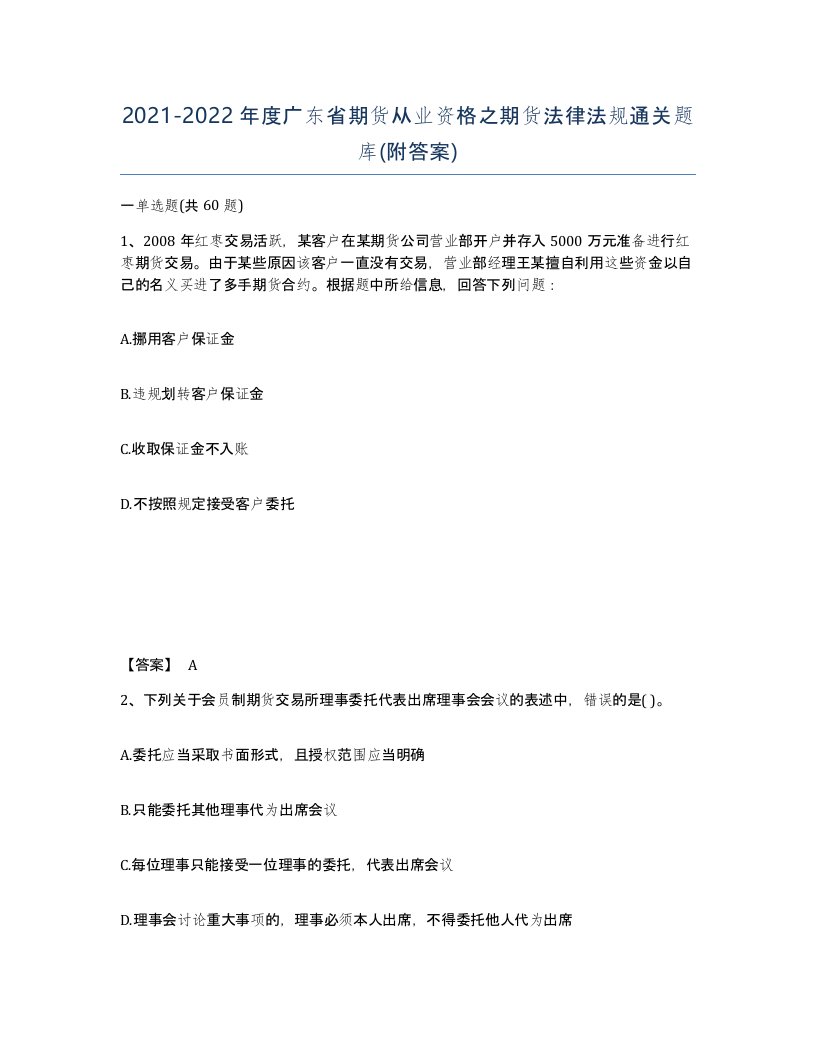 2021-2022年度广东省期货从业资格之期货法律法规通关题库(附答案)

一单选题(共 60 题)

1、2008 年红枣交易活跃，某客户在某期货公司营业部开户并存入 5000 万元准备进行红枣期货交易。由于某些原因该客户一直没有交易，营业部经理王某擅自利用这些资金以自己的名义买进了多手期货合约。根据题中所给信息，回答下列问题：

A.挪用客户保证金

B.违规划转客户保证金

C.收取保证金不入账

D.不按照规定接受客户委托

【答案】 A

2、下列关于会员制期货交易所理事委托代表出席理事会会议的表述中，错误的是( )。

A.委托应当采取书面形式，且授权范围应当明确

B.只能委托其他理事代为出席会议

C.每位理事只能接受一位理事的委托，代表出席会议

D.理事会讨论重大事项的，理事必须本人出席，不得委托他人代为出席